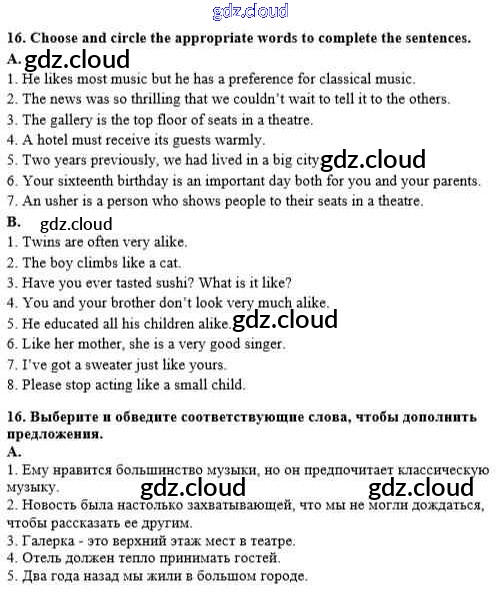 16. Choose and circle the appropriate words to complete the sentences.
A.
1. He likes most music but he has a preference for classical music.
2. The news was so thrilling that we couldn't wait to tell it to the others.
3. The gallery is the top floor of seats in a theatre.
4. A hotel must receive its guests warmly.
5. Two years previously, we had lived in a big city.
6. Your sixteenth birthday is an important day both for you and your parents.
7. An usher is a person who shows people to their seats in a theatre.
B.
1. Twins are often very alike.
2. The boy climbs like a cat.
3. Have you ever tasted sushi? What is it like?
4. You and your brother don't look very much alike.
5. He educated all his children alike.
6. Like her mother, she is a very good singer.
7. I've got a sweater just like yours.
8. Please stop acting like a small child.

16. Выберите и обведите соответствующие слова, чтобы дополнить предложения.
A.
1. Ему нравится большинство музыки, но он предпочитает классическую музыку.
2. Новость была настолько захватывающей, что мы не могли дождаться, чтобы рассказать ее другим.
3. Галерка - это верхний этаж мест в театре.
4. Отель должен тепло принимать гостей.
5. Два года назад мы жили в большом городе.

gdz.cloud